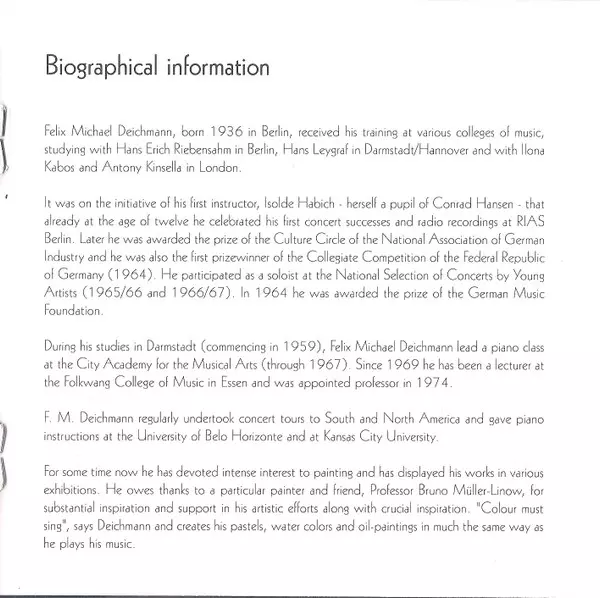 Biographical information

Felix Michael Deichmann, born 1936 in Berlin, received his training at various colleges of music, studying with Hans Erich Riebensahm in Berlin, Hans Leygraf in Darmstadt/Hannover and with Ilona Kabos and Antony Kinsella in London.

It was on the initiative of his first instructor, Isolde Habich - herself a pupil of Conrad Hansen - that already at the age of twelve he celebrated his first concert successes and radio recordings at RIAS Berlin. Later he was awarded the prize of the Culture Circle of the National Association of German Industry and he was also the first prizewinner of the Collegiate Competition of the Federal Republic of Germany (1964). He participated as a soloist at the National Selection of Concerts by Young Artists (1965/66 and 1966/67). In 1964 he was awarded the prize of the German Music Foundation.

During his studies in Darmstadt (commencing in 1959), Felix Michael Deichmann lead a piano class at the City Academy for the Musical Arts (through 1967). Since 1969 he has been a lecturer at the Folkwang College of Music in Essen and was appointed professor in 1974.

F. M. Deichmann regularly undertook concert tours to South and North America and gave piano instructions at the University of Belo Horizonte and at Kansas City University.

For some time now he has devoted intense interest to painting and has displayed his works in various exhibitions. He owes thanks to a particular painter and friend, Professor Bruno Müller-Linow, for substantial inspiration and support in his artistic efforts along with crucial inspiration. "Colour must sing", says Deichmann and creates his pastels, water colors and oil-paintings in much the same way as he plays his music.